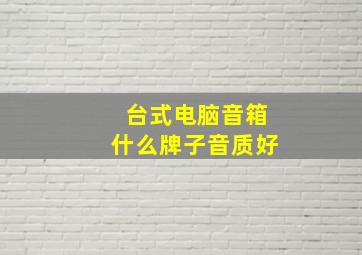 台式电脑音箱
什么牌子音质好